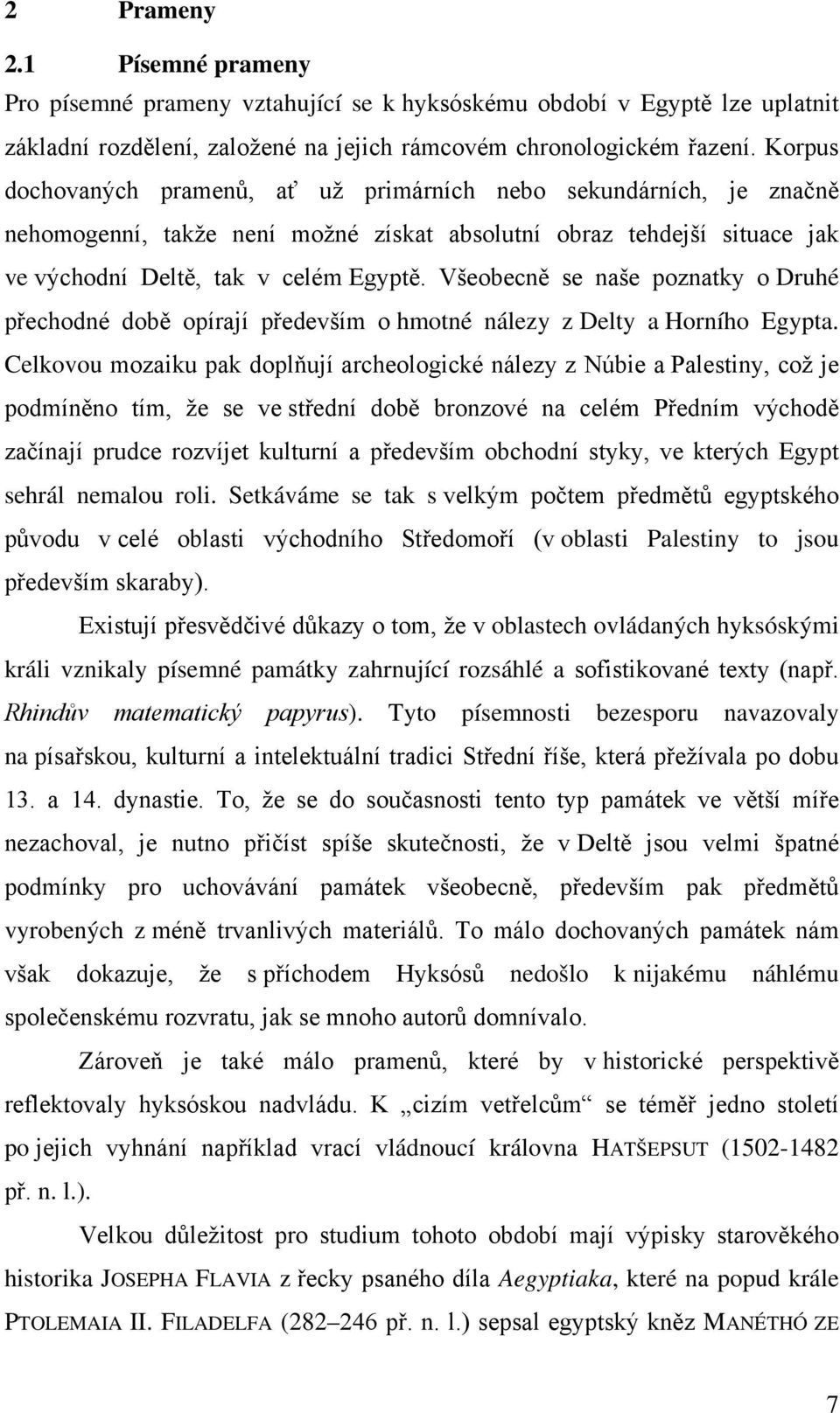 2 Prameny

2.1 Písemné prameny

Pro písemné prameny vztahující se k hyksóskému období v Egyptě lze uplatnit základní rozdělení, založené na jejich rámcovém chronologickém řazení. Korpus dochovaných pramenů, ať už primárních nebo sekundárních, je značně nehomogenní, takže není možné získat absolutní obraz tehdejší situace jak ve východní Deltě, tak v celém Egyptě. Všeobecně se naše poznatky o Druhé přechodné době opírají především o hmotné nálezy z Delty a Horního Egypta. Celkovou mozaiku pak doplňují archeologické nálezy z Núbie a Palestiny, což je podmíněno tím, že se ve střední době bronzové na celém Předním východě začínají prudce rozvíjet kulturní a především obchodní styky, ve kterých Egypt sehrál nemalou roli. Setkáváme se tak s velkým počtem předmětů egyptského původu v celé oblasti východního Středomoří (v oblasti Palestiny to jsou především skaraby).

Existují přesvědčivé důkazy o tom, že v oblastech ovládaných hyksóskými králi vznikaly písemné památky zahrnující rozsáhlé a sofistikované texty (např. Rhindův matematický papyrus). Tyto písemnosti bezesporu navazovaly na písařskou, kulturní a intelektuální tradici Střední říše, která přežívala po dobu 13. a 14. dynastie. To, že se do současnosti tento typ památek ve větší míře nezachoval, je nutno přičíst spíše skutečnosti, že v Deltě jsou velmi špatné podmínky pro uchovávání památek všeobecně, především pak předmětů vyrobených z méně trvanlivých materiálů. To málo dochovaných památek nám však dokazuje, že s příchodem Hyksósů nedošlo k nijakému náhlému společenskému rozvratu, jak se mnoho autorů domnívalo.

Zároveň je také málo pramenů, které by v historické perspektivě reflektovaly hyksóskou nadvládu. K „cizím vetřelcům“ se téměř jedno století po jejich vyhnání například vrací vládnoucí královna HATŠEPSUT (1502-1482 př. n. l.).

Velkou důležitost pro studium tohoto období mají výpisky starověkého historika JOSEPHA FLAVIA z řecky psaného díla Aegyptiaka, které na popud krále PTOLEMAIA II. FILADELFA (282–246 př. n. l.) sepsal egyptský kněz MANÉTHÓ ZE

7